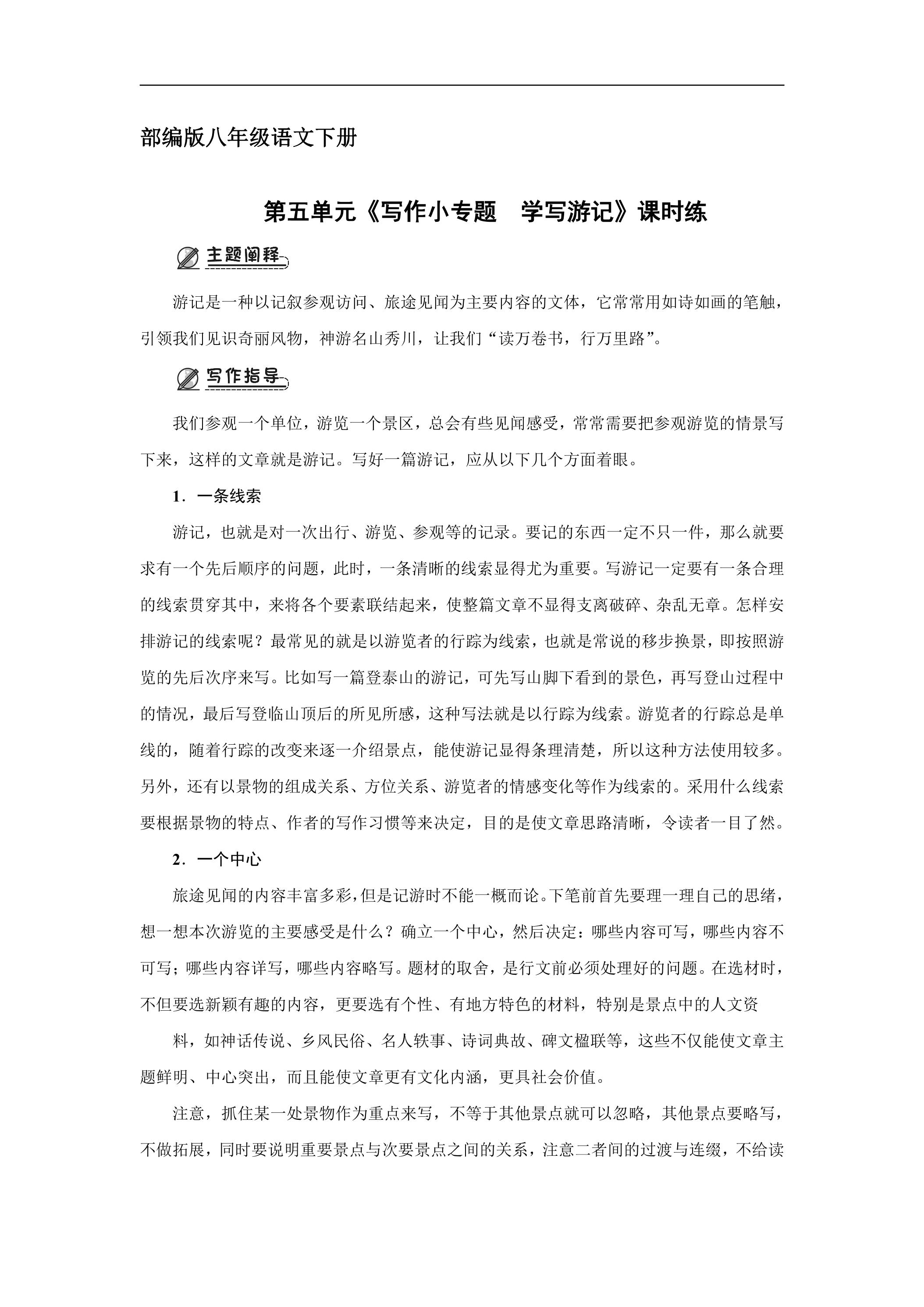 部编版八年级语文下册

第五单元《写作小专题 学写游记》课时练

主题阐释

游记是一种以记叙参观访问、旅途见闻为主要内容的文体，它常常用如诗如画的笔触，引领我们见识奇丽风物，神游名山秀川，让我们“读万卷书，行万里路”。

写作指导

我们参观一个单位，游览一个景区，总会有些见闻感受，常常需要把参观游览的情景写下来，这样的文章就是游记。写好一篇游记，应从以下几个方面着眼。

1．一条线索

游记，也就是对一次出行、游览、参观等的记录。要记的东西一定不只一件，那么就要求有一个先后顺序的问题，此时，一条清晰的线索显得尤为重要。写游记一定要有一条合理的线索贯穿其中，来将各个要素联结起来，使整篇文章不显得支离破碎、杂乱无章。怎样安排游记的线索呢？最常见的就是以游览者的行踪为线索，也就是常说的移步换景，即按照游览的先后次序来写。比如写一篇登泰山的游记，可先写山脚下看到的景色，再写登山过程中的情况，最后写登临山顶后的所见所感，这种写法就是以行踪为线索。游览者的行踪总是单线的，随着行踪的改变来逐一介绍景点，能使游记显得条理清楚，所以这种方法使用较多。另外，还有以景物的组成关系、方位关系、游览者的情感变化等作为线索的。采用什么线索要根据景物的特点、作者的写作习惯等来决定，目的是使文章思路清晰，令读者一目了然。

2．一个中心

旅途见闻的内容丰富多彩，但是记游时不能一概而论。下笔前首先要理一理自己的思绪，想一想本次游览的主要感受是什么？确立一个中心，然后决定：哪些内容可写，哪些内容不可写；哪些内容详写，哪些内容略写。题材的取舍，是行文前必须处理好的问题。在选材时，不但要选新颖有趣的内容，更要选有个性、有地方特色的材料，特别是景点中的人文资

料，如神话传说、乡风民俗、名人轶事、诗词典故、碑文楹联等，这些不仅能使文章主题鲜明、中心突出，而且能使文章更有文化内涵，更具社会价值。

注意，抓住某一处景物作为重点来写，不等于其他景点就可以忽略，其他景点要略写，不做拓展，同时要说明重要景点与次要景点之间的关系，注意二者间的过渡与连缀，不给读